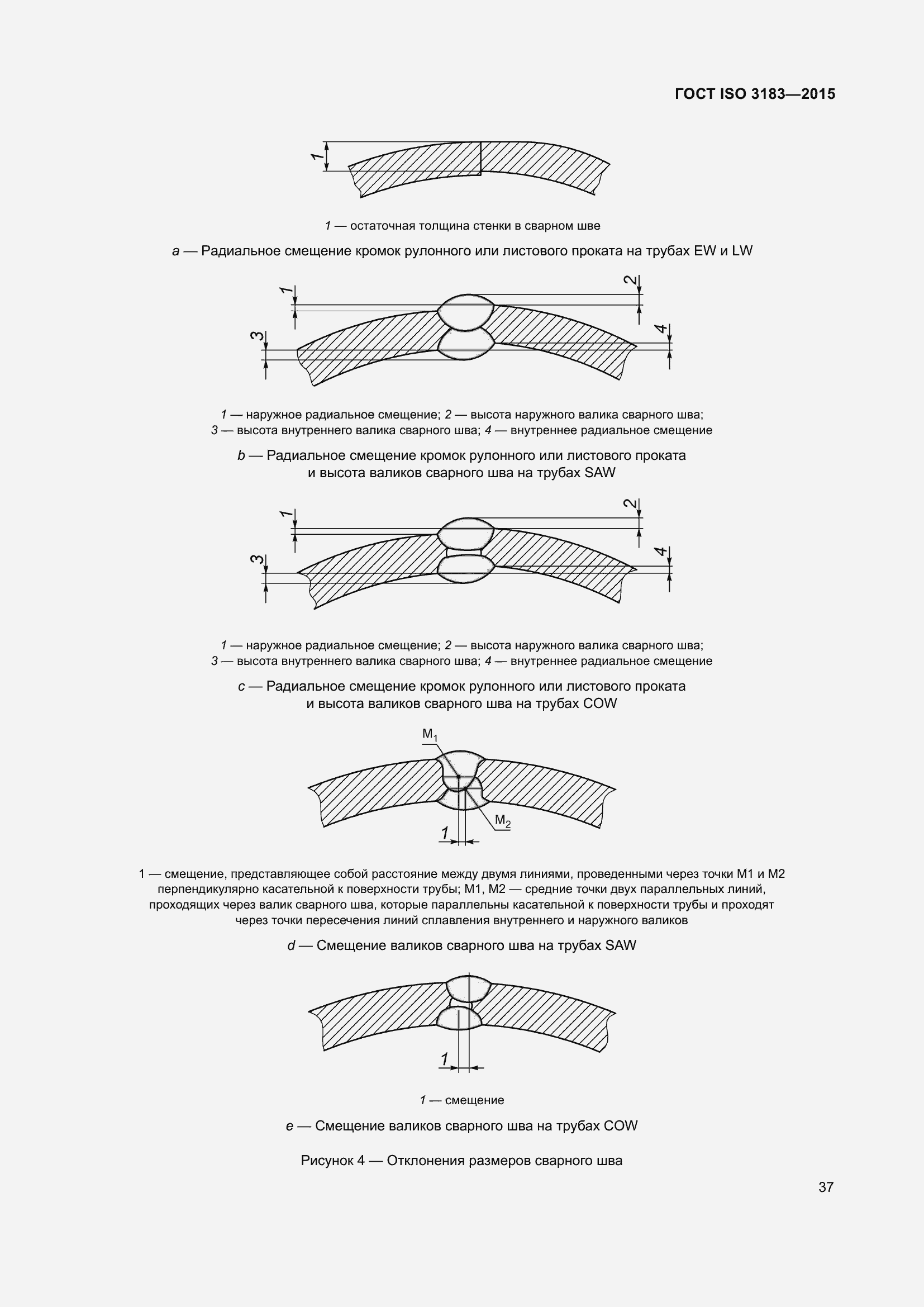 ГОСТ ISO 3183—2015

1

1 — остаточная толщина стенки в сварном шве

a — Радиальное смещение кромок рулонного или листового проката на трубах EW и LW

1 2 3 4

1 — наружное радиальное смещение; 2 — высота наружного валика сварного шва; 3 — высота внутреннего валика сварного шва; 4 — внутреннее радиальное смещение

b — Радиальное смещение кромок рулонного или листового проката и высота валиков сварного шва на трубах SAW

1 2 3 4

1 — наружное радиальное смещение; 2 — высота наружного валика сварного шва; 3 — высота внутреннего валика сварного шва; 4 — внутреннее радиальное смещение

c — Радиальное смещение кромок рулонного или листового проката и высота валиков сварного шва на трубах COW

$M_1$ $M_2$ 1

1 — смещение, представляющее собой расстояние между двумя линиями, проведенными через точки M1 и M2 перпендикулярно касательной к поверхности трубы; M1, M2 — средние точки двух параллельных линий, проходящих через валик сварного шва, которые параллельны касательной к поверхности трубы и проходят через точки пересечения линий сплавления внутреннего и наружного валиков

d — Смещение валиков сварного шва на трубах SAW

1

1 — смещение

e — Смещение валиков сварного шва на трубах COW

Рисунок 4 — Отклонения размеров сварного шва

37